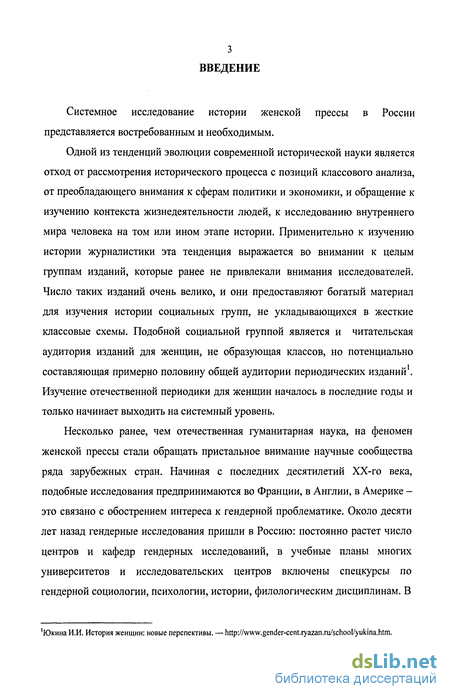 3

ВВЕДЕНИЕ

Системное исследование истории женской прессы в России представляется востребованным и необходимым.

Одной из тенденций эволюции современной исторической науки является отход от рассмотрения исторического процесса с позиций классового анализа, от преобладающего внимания к сферам политики и экономики, и обращение к изучению контекста жизнедеятельности людей, к исследованию внутреннего мира человека на том или ином этапе истории. Применительно к изучению истории журналистики эта тенденция выражается во внимании к целым группам изданий, которые ранее не привлекали внимания исследователей. Число таких изданий очень велико, и они предоставляют богатый материал для изучения истории социальных групп, не укладывающихся в жесткие классовые схемы. Подобной социальной группой является и читательская аудитория изданий для женщин, не образующая классов, но потенциально составляющая примерно половину общей аудитории периодических изданий$^1$. Изучение отечественной периодики для женщин началось в последние годы и только начинает выходить на системный уровень.

Несколько ранее, чем отечественная гуманитарная наука, на феномен женской прессы стали обращать пристальное внимание научные сообщества ряда зарубежных стран. Начиная с последних десятилетий XX-го века, подобные исследования предпринимаются во Франции, в Англии, в Америке – это связано с обострением интереса к гендерной проблематике. Около десяти лет назад гендерные исследования пришли в Россию: постоянно растет число центров и кафедр гендерных исследований, в учебные планы многих университетов и исследовательских центров включены спецкурсы по гендерной социологии, психологии, истории, филологическим дисциплинам. В

$^1$Юкина И.И. История женщин: новые перспективы. — http://www.gender-cent.ryazan.ru/school/yukina.htm.

dsLib.net
библиотека диссертаций